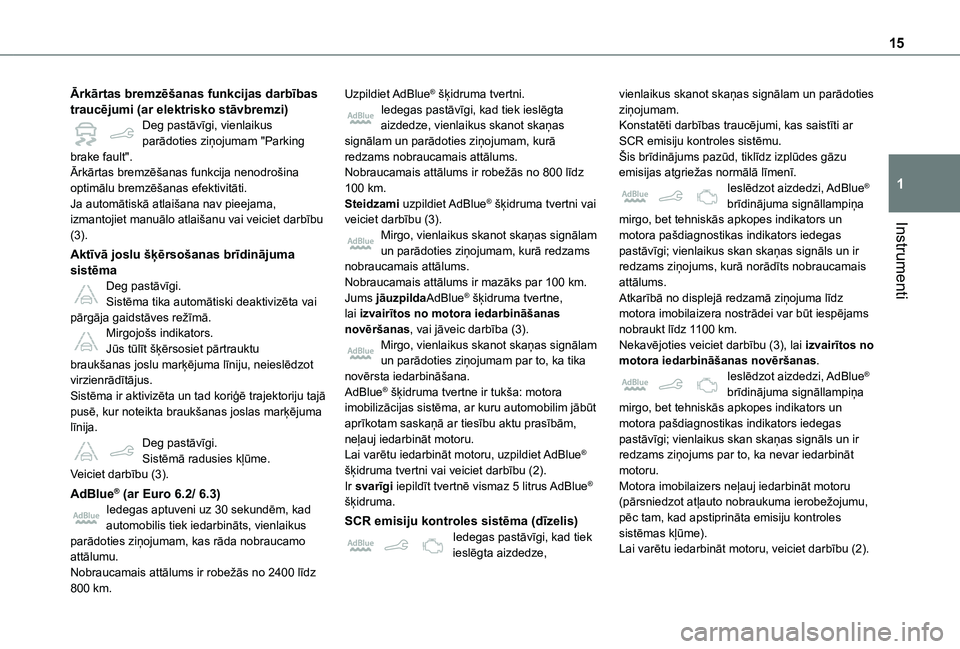 15

1

Instrumenti

Ārkārtas bremzēšanas funkcijas darbības traucējumi (ar elektrisko stāvbremzi)

Deg pastāvīgi, vienlaikus parādoties ziņojumam "Parking brake fault".
Ārkārtas bremzēšanas funkcija nenodrošina optimālu bremzēšanas efektivitāti.
Ja automātiskā atlaišana nav pieejama, izmantojiet manuālo atlaišanu vai veiciet darbību (3).

Aktīvā joslu šķērsošanas brīdinājuma sistēma

Deg pastāvīgi.
Sistēma tika automātiski deaktivizēta vai pārgāja gaidstāves režīmā.
Mirgojošs indikators.
Jūs tūlīt šķērsosiet pārtrauktu braukšanas joslu marķējuma līniju, neieslēdzot virzienrādītājus.
Sistēma ir aktivizēta un tad koriģē trajektoriju tajā pusē, kur noteikta braukšanas joslas marķējuma līnija.

Deg pastāvīgi.
Sistēmā radusies kļūme.
Veiciet darbību (3).

AdBlue® (ar Euro 6.2/ 6.3)

AdBlue Iedegas aptuveni uz 30 sekundēm, kad automobilis tiek iedarbināts, vienlaikus parādoties ziņojumam, kas rāda nobraucamo attālumu.
Nobraucamais attālums ir robežās no 2400 līdz 800 km.

Uzpildiet AdBlue® šķidruma tvertni.
AdBlue Iedegas pastāvīgi, kad tiek ieslēgta aizdedze, vienlaikus skanot skaņas signālam un parādoties ziņojumam, kurā redzams nobraucamais attālums.
Nobraucamais attālums ir robežās no 800 līdz 100 km.
Steidzami uzpildiet AdBlue® šķidruma tvertni vai veiciet darbību (3).
AdBlue Mirgo, vienlaikus skanot skaņas signālam un parādoties ziņojumam, kurā redzams nobraucamais attālums.
Nobraucamais attālums ir mazāks par 100 km.
Jums jāuzpildaAdBlue® šķidruma tvertne, lai izvairītos no motora iedarbināšanas novēršanas, vai jāveic darbība (3).
AdBlue Mirgo, vienlaikus skanot skaņas signālam un parādoties ziņojumam par to, ka tika novērsta iedarbināšana.
AdBlue® šķidruma tvertne ir tukša: motora imobilizācijas sistēma, ar kuru automobilim jābūt aprīkotam saskaņā ar tiesību aktu prasībām, neļauj iedarbināt motoru.
Lai varētu iedarbināt motoru, uzpildiet AdBlue® šķidruma tvertni vai veiciet darbību (2).
Ir svarīgi iepildīt tvertnē vismaz 5 litrus AdBlue® šķidruma.

SCR emisiju kontroles sistēma (dīzelis)

AdBlue Iedegas pastāvīgi, kad tiek ieslēgta aizdedze, vienlaikus skanot skaņas signālam un parādoties ziņojumam.
Konstatēti darbības traucējumi, kas saistīti ar SCR emisiju kontroles sistēmu.
Šis brīdinājums pazūd, tiklīdz izplūdes gāzu emisijas atgriežas normālā līmenī.
AdBlue Ieslēdzot aizdedzi, AdBlue® brīdinājuma signāllampiņa mirgo, bet tehniskās apkopes indikators un motora pašdiagnostikas indikators iedegas pastāvīgi; vienlaikus skan skaņas signāls un ir redzams ziņojums, kurā norādīts nobraucamais attālums.
Atkarībā no displejā redzamā ziņojuma līdz motora imobilaizera nostrādei var būt iespējams nobraukt līdz 1100 km.
Nekavējoties veiciet darbību (3), lai izvairītos no motora iedarbināšanas novēršanas.
AdBlue Ieslēdzot aizdedzi, AdBlue® brīdinājuma signāllampiņa mirgo, bet tehniskās apkopes indikators un motora pašdiagnostikas indikators iedegas pastāvīgi; vienlaikus skan skaņas signāls un ir redzams ziņojums par to, ka nevar iedarbināt motoru.
Motora imobilaizers neļauj iedarbināt motoru (pārsniedzot atļauto nobraukuma ierobežojumu, pēc tam, kad apstiprināta emisiju kontroles sistēmas kļūme).
Lai varētu iedarbināt motoru, veiciet darbību (2).

carmanualsonline.info